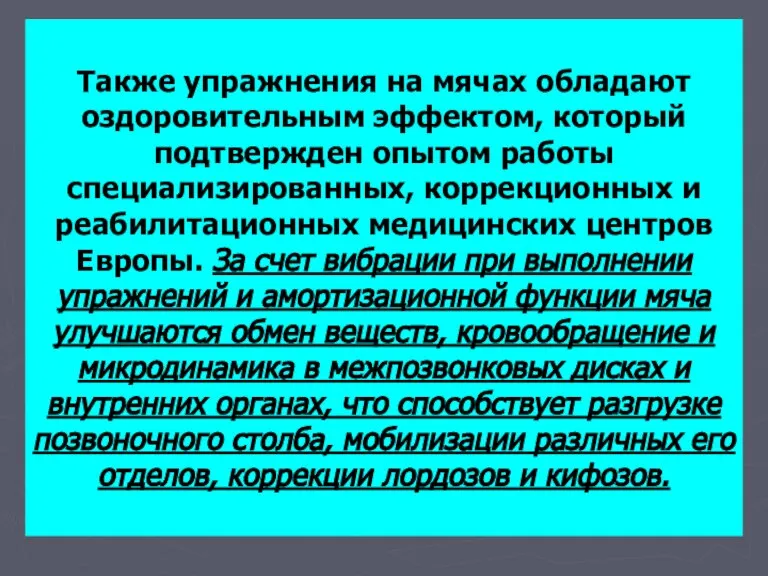 Также упражнения на мячах обладают оздоровительным эффектом, который подтвержден опытом работы специализированных, коррекционных и реабилитационных медицинских центров Европы. За счет вибрации при выполнении упражнений и амортизационной функции мяча улучшаются обмен веществ, кровообращение и микродинамика в межпозвонковых дисках и внутренних органах, что способствует разгрузке позвоночного столба, мобилизации различных его отделов, коррекции лордозов и кифозов.